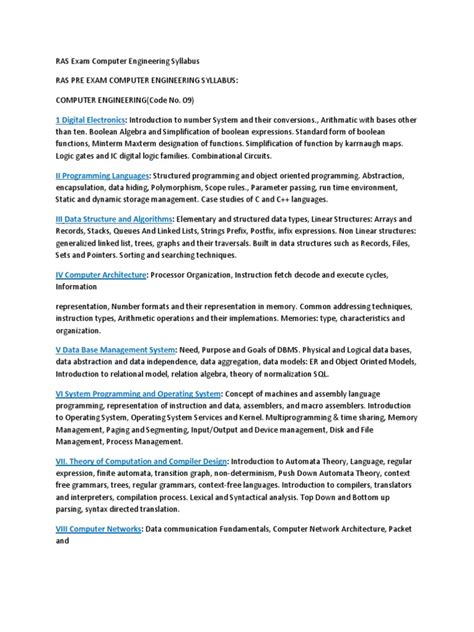 RAS Exam Computer Engineering Syllabus

RAS PRE EXAM COMPUTER ENGINEERING SYLLABUS:

COMPUTER ENGINEERING(Code No. 09)

1 Digital Electronics: Introduction to number System and their conversions., Arithmatic with bases other than ten. Boolean Algebra and Simplification of boolean expressions. Standard form of boolean functions, Minterm Maxterm designation of functions. Simplification of function by karrnaugh maps. Logic gates and IC digital logic families. Combinational Circuits.

II Programming Languages: Structured programming and object oriented programming. Abstraction, encapsulation, data hiding, Polymorphism, Scope rules., Parameter passing, run time environment, Static and dynamic storage management. Case studies of C and C++ languages.

III Data Structure and Algorithms: Elementary and structured data types, Linear Structures: Arrays and Records, Stacks, Queues And Linked Lists, Strings Prefix, Postfix, infix expressions. Non Linear structures: generalized linked list, trees, graphs and their traversals. Built in data structures such as Records, Files, Sets and Pointers. Sorting and searching techniques.

IV Computer Architecture: Processor Organization, Instruction fetch decode and execute cycles, Information

representation, Number formats and their representation in memory. Common addressing techniques, instruction types, Arithmetic operations and their implemations. Memories: type, characteristics and organization.

V Data Base Management System: Need, Purpose and Goals of DBMS. Physical and Logical data bases, data abstraction and data independence, data aggregation, data models: ER and Object Orinted Models, Introduction to relational model, relation algebra, theory of normalization SQL.

VI System Programming and Operating System: Concept of machines and assembly language programming, representation of instruction and data, assemblers, and macro assemblers. Introduction to Operating System, Operating System Services and Kernel. Multiprogramming & time sharing, Memory Management, Paging and Segmenting, Input/Output and Device management, Disk and File Management, Process Management.

VII. Theory of Computation and Compiler Design: Introduction to Automata Theory, Language, regular expression, finite automata, transition graph, non-determinism, Push Down Automata Theory, context free grammars, trees, regular grammars, context-free languages. Introduction to compilers, translators and interpreters, compilation process. Lexical and Syntactical analysis. Top Down and Bottom up parsing, syntax directed translation.

VIII Computer Networks: Data communication Fundamentals, Computer Network Architecture, Packet and